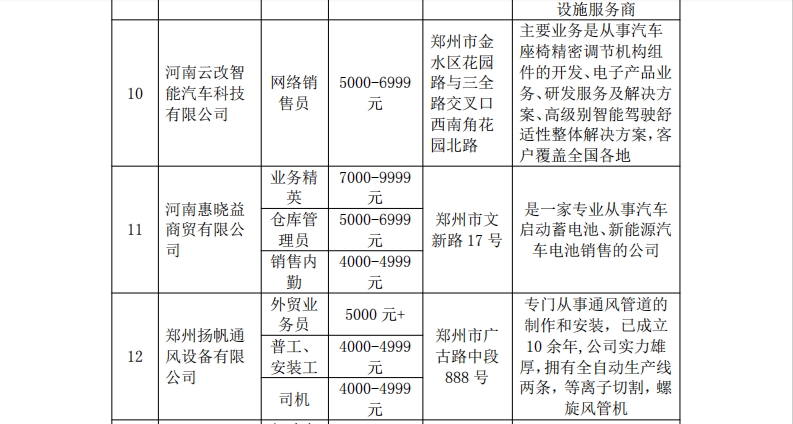 | | | | | | 设施服务商 |
|---|---|---|---|---|---|
| 10 | 河南云改智能汽车科技有限公司 | 网络销售员 | 5000-6999元 | 郑州市金水区花园路与三全路交叉口西南角花园北路 | 主要业务是从事汽车座椅精密调节机构组件的开发、电子产品业务、研发服务及解决方案、高级别智能驾驶舒适性整体解决方案，客户覆盖全国各地 |
| 11 | 河南惠晓益商贸有限公司 | 业务精英 | 7000-9999元 | 郑州市文新路17号 | 是一家专业从事汽车启动蓄电池、新能源汽车电池销售的公司 |
| | | 仓库管理员 | 5000-6999元 | | |
| | | 销售内勤 | 4000-4999元 | | |
| 12 | 郑州扬帆通风设备有限公司 | 外贸业务员 | 5000元+ | 郑州市广古路中段888号 | 专门从事通风管道的制作和安装，已成立10余年，公司实力雄厚，拥有全自动生产线两条，等离子切割，螺旋风管机 |
| | | 普工、安装工 | 4000-4999元 | | |
| | | 司机 | 4000-4999元 | | |